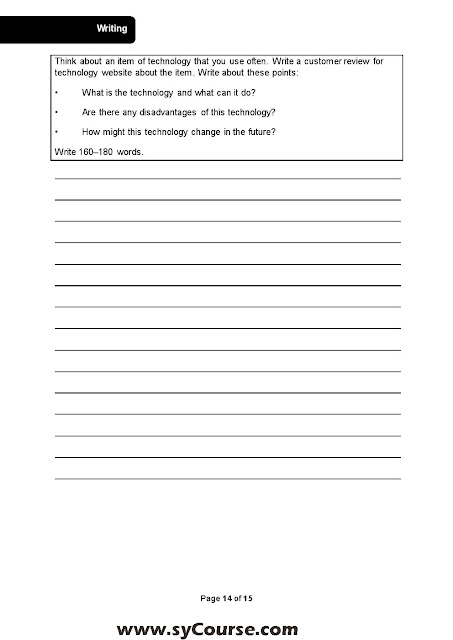 Writing

Think about an item of technology that you use often. Write a customer review for technology website about the item. Write about these points:

• What is the technology and what can it do?

• Are there any disadvantages of this technology?

• How might this technology change in the future?

Write 160–180 words.

Page 14 of 15

www.syCourse.com